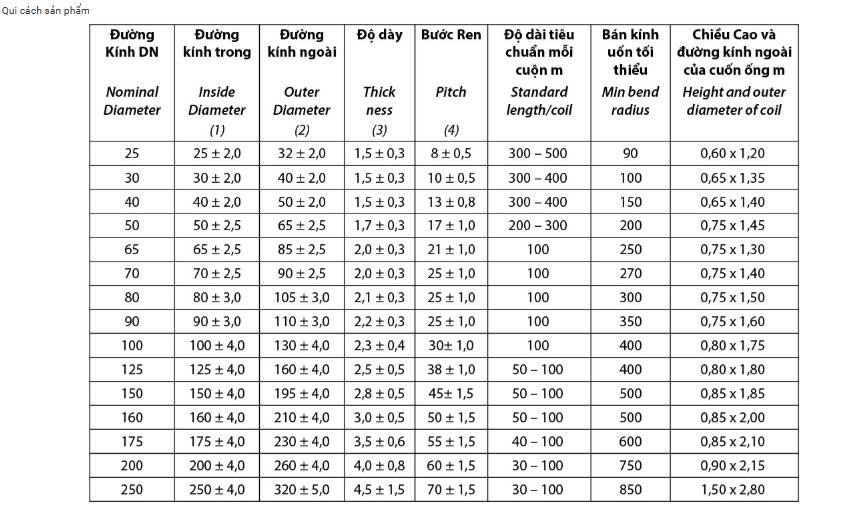 Qui cách sản phẩm

| Đường Kính DN Nominal Diameter | Đường kính trong Inside Diameter (1) | Đường kính ngoài Outer Diameter (2) | Độ dày Thick ness (3) | Bước Ren Pitch (4) | Độ dài tiêu chuẩn mỗi cuộn m Standard length/coil | Bán kính uốn tối thiểu Min bend radius | Chiều Cao và đường kính ngoài của cuốn ống m Height and outer diameter of coil |
|---|---|---|---|---|---|---|---|
| 25 | 25 ± 2,0 | 32 ± 2,0 | 1,5 ± 0,3 | 8 ± 0,5 | 300 – 500 | 90 | 0,60 x 1,20 |
| 30 | 30 ± 2,0 | 40 ± 2,0 | 1,5 ± 0,3 | 10 ± 0,5 | 300 – 400 | 100 | 0,65 x 1,35 |
| 40 | 40 ± 2,0 | 50 ± 2,0 | 1,5 ± 0,3 | 13 ± 0,8 | 300 – 400 | 150 | 0,65 x 1,40 |
| 50 | 50 ± 2,5 | 65 ± 2,5 | 1,7 ± 0,3 | 17 ± 1,0 | 200 – 300 | 200 | 0,75 x 1,45 |
| 65 | 65 ± 2,5 | 85 ± 2,5 | 2,0 ± 0,3 | 21 ± 1,0 | 100 | 250 | 0,75 x 1,30 |
| 70 | 70 ± 2,5 | 90 ± 2,5 | 2,0 ± 0,3 | 25 ± 1,0 | 100 | 270 | 0,75 x 1,40 |
| 80 | 80 ± 3,0 | 105 ± 3,0 | 2,1 ± 0,3 | 25 ± 1,0 | 100 | 300 | 0,75 x 1,50 |
| 90 | 90 ± 3,0 | 110 ± 3,0 | 2,2 ± 0,3 | 25 ± 1,0 | 100 | 350 | 0,75 x 1,60 |
| 100 | 100 ± 4,0 | 130 ± 4,0 | 2,3 ± 0,4 | 30± 1,0 | 100 | 400 | 0,80 x 1,75 |
| 125 | 125 ± 4,0 | 160 ± 4,0 | 2,5 ± 0,5 | 38 ± 1,0 | 50 – 100 | 400 | 0,80 x 1,80 |
| 150 | 150 ± 4,0 | 195 ± 4,0 | 2,8 ± 0,5 | 45± 1,5 | 50 – 100 | 500 | 0,85 x 1,85 |
| 160 | 160 ± 4,0 | 210 ± 4,0 | 3,0 ± 0,5 | 50 ± 1,5 | 50 – 100 | 500 | 0,85 x 2,00 |
| 175 | 175 ± 4,0 | 230 ± 4,0 | 3,5 ± 0,6 | 55 ± 1,5 | 40 – 100 | 600 | 0,85 x 2,10 |
| 200 | 200 ± 4,0 | 260 ± 4,0 | 4,0 ± 0,8 | 60 ± 1,5 | 30 – 100 | 750 | 0,90 x 2,15 |
| 250 | 250 ± 4,0 | 320 ± 5,0 | 4,5 ± 1,5 | 70 ± 1,5 | 30 – 100 | 850 | 1,50 x 2,80 |